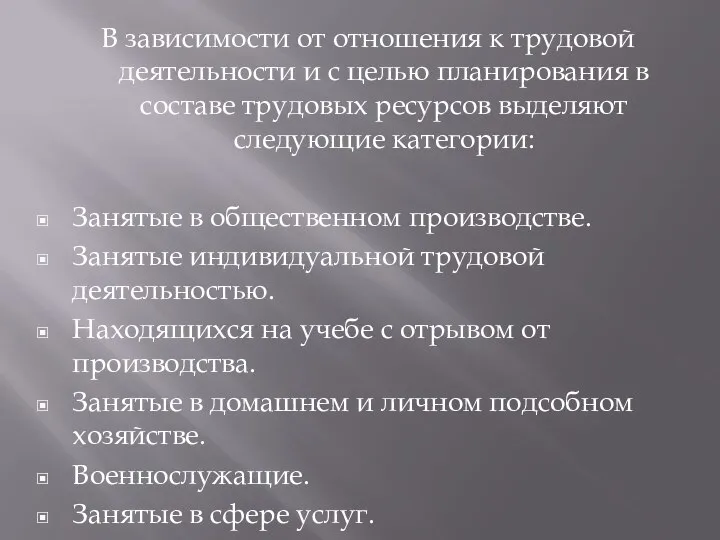 В зависимости от отношения к трудовой деятельности и с целью планирования в составе трудовых ресурсов выделяют следующие категории:

Занятые в общественном производстве.
Занятые индивидуальной трудовой деятельностью.
Находящихся на учебе с отрывом от производства.
Занятые в домашнем и личном подсобном хозяйстве.
Военнослужащие.
Занятые в сфере услуг.